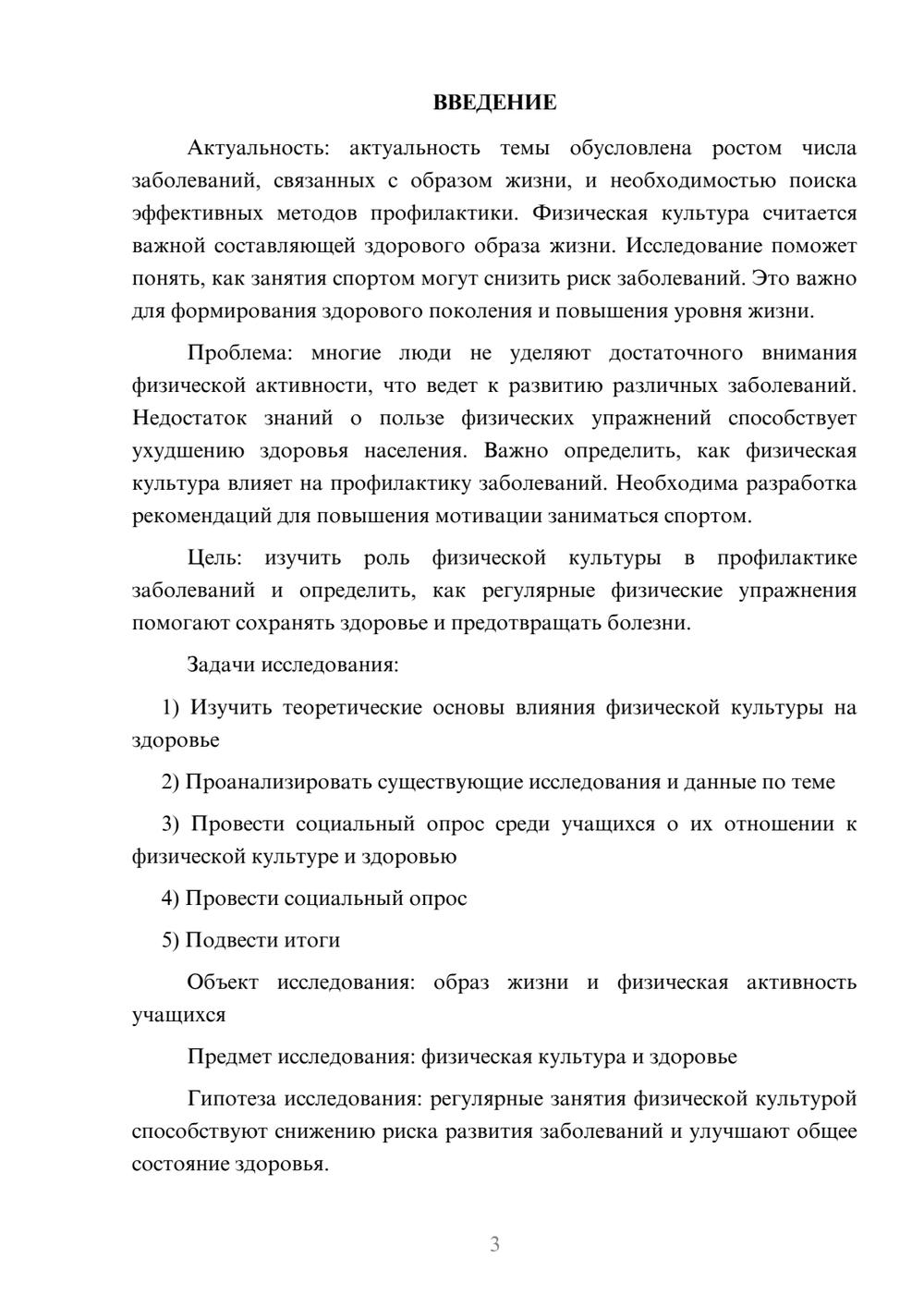 ВВЕДЕНИЕ

Актуальность: актуальность темы обусловлена ростом числа заболеваний, связанных с образом жизни, и необходимостью поиска эффективных методов профилактики. Физическая культура считается важной составляющей здорового образа жизни. Исследование поможет понять, как занятия спортом могут снизить риск заболеваний. Это важно для формирования здорового поколения и повышения уровня жизни.

Проблема: многие люди не уделяют достаточного внимания физической активности, что ведет к развитию различных заболеваний. Недостаток знаний о пользе физических упражнений способствует ухудшению здоровья населения. Важно определить, как физическая культура влияет на профилактику заболеваний. Необходима разработка рекомендаций для повышения мотивации заниматься спортом.

Цель: изучить роль физической культуры в профилактике заболеваний и определить, как регулярные физические упражнения помогают сохранять здоровье и предотвращать болезни.

Задачи исследования:

1) Изучить теоретические основы влияния физической культуры на здоровье

2) Проанализировать существующие исследования и данные по теме

3) Провести социальный опрос среди учащихся о их отношении к физической культуре и здоровью

4) Провести социальный опрос

5) Подвести итоги

Объект исследования: образ жизни и физическая активность учащихся

Предмет исследования: физическая культура и здоровье

Гипотеза исследования: регулярные занятия физической культурой способствуют снижению риска развития заболеваний и улучшают общее состояние здоровья.

3